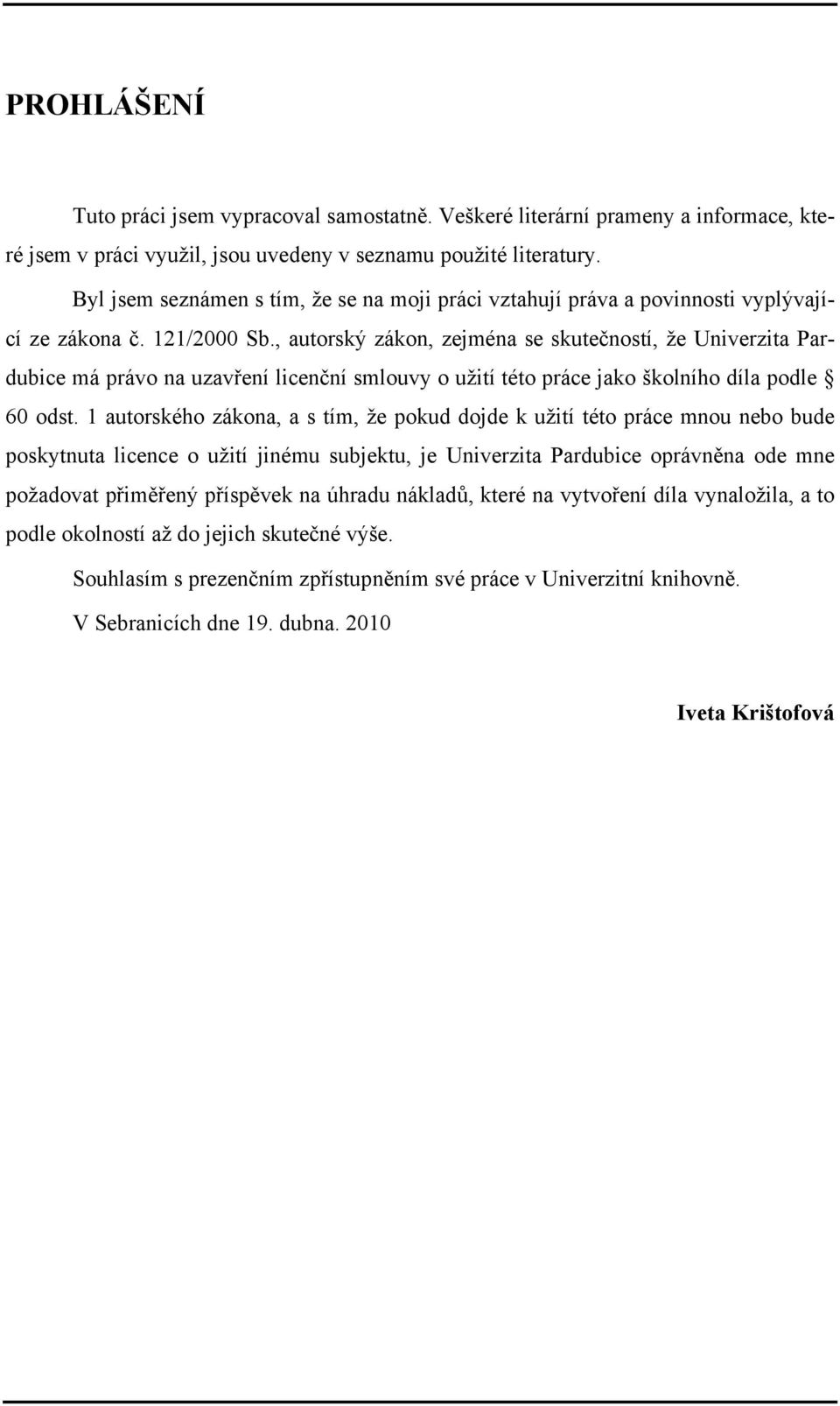 PROHLÁŠENÍ

Tuto práci jsem vypracoval samostatně. Veškeré literární prameny a informace, které jsem v práci využil, jsou uvedeny v seznamu použité literatury.

Byl jsem seznámen s tím, že se na moji práci vztahují práva a povinnosti vyplývající ze zákona č. 121/2000 Sb., autorský zákon, zejména se skutečností, že Univerzita Pardubice má právo na uzavření licenční smlouvy o užití této práce jako školního díla podle § 60 odst. 1 autorského zákona, a s tím, že pokud dojde k užití této práce mnou nebo bude poskytnuta licence o užití jinému subjektu, je Univerzita Pardubice oprávněna ode mne požadovat přiměřený příspěvek na úhradu nákladů, které na vytvoření díla vynaložila, a to podle okolností až do jejich skutečné výše.

Souhlasím s prezenčním zpřístupněním své práce v Univerzitní knihovně.

V Sebranicích dne 19. dubna. 2010

Iveta Krištofová